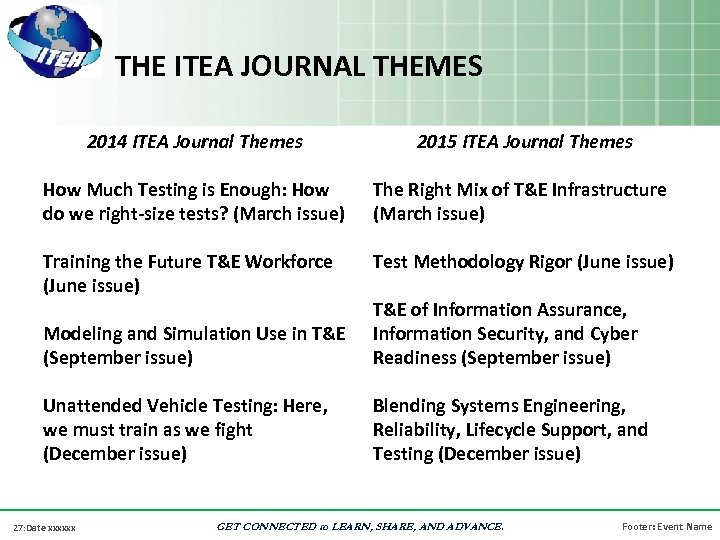 ITEA

THE ITEA JOURNAL THEMES

2014 ITEA Journal Themes

How Much Testing is Enough: How do we right-size tests? (March issue)

Training the Future T&E Workforce (June issue)

Modeling and Simulation Use in T&E (September issue)

Unattended Vehicle Testing: Here, we must train as we fight (December issue)

2015 ITEA Journal Themes

The Right Mix of T&E Infrastructure (March issue)

Test Methodology Rigor (June issue)

T&E of Information Assurance, Information Security, and Cyber Readiness (September issue)

Blending Systems Engineering, Reliability, Lifecycle Support, and Testing (December issue)

27: Date xxxxxx

GET CONNECTED to LEARN, SHARE, AND ADVANCE.

Footer: Event Name